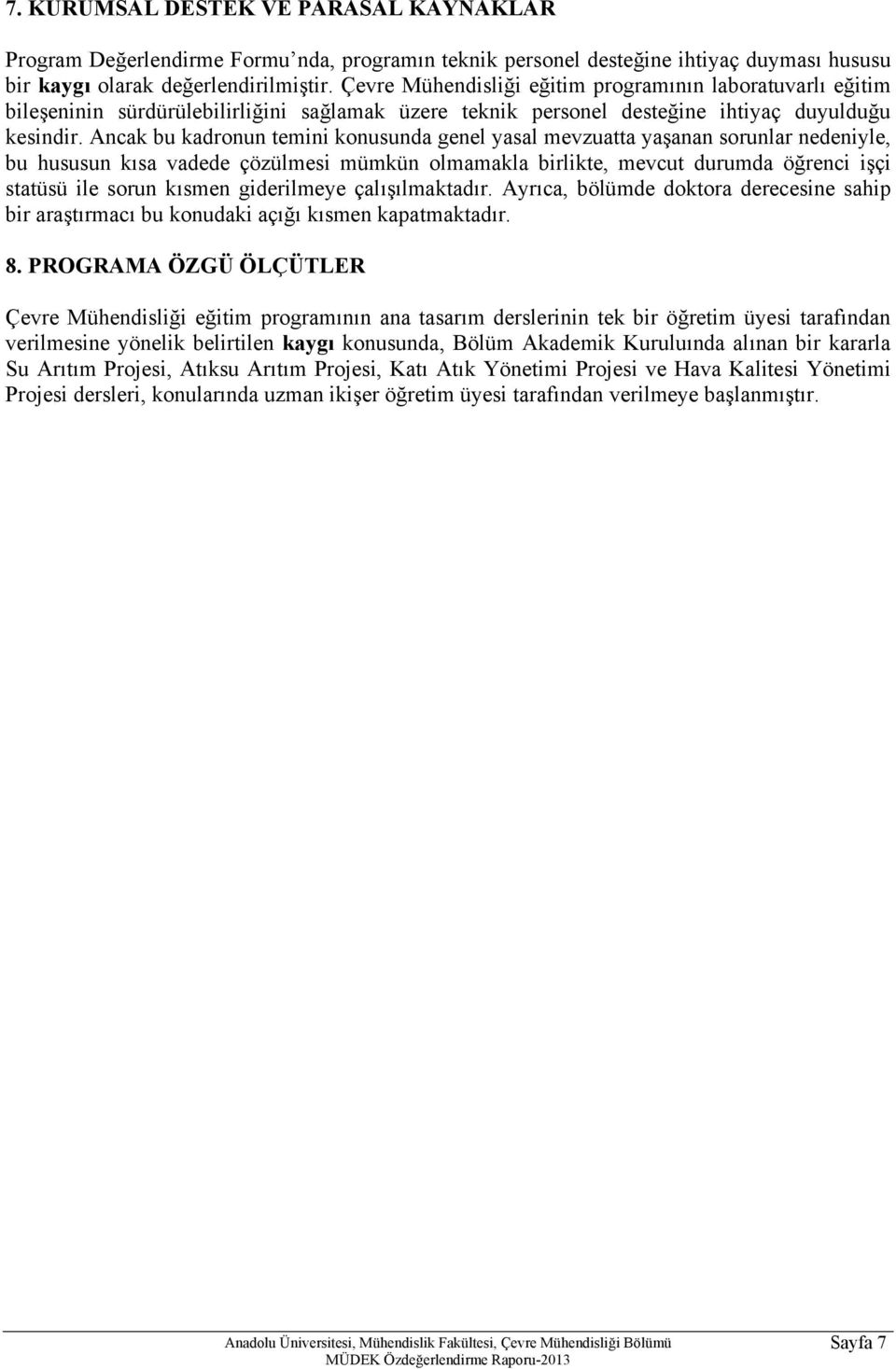 7. KURUMSAL DESTEK VE PARASAL KAYNAKLAR

Program Değerlendirme Formu'nda, programın teknik personel desteğine ihtiyaç duyması hususu bir kaygı olarak değerlendirilmiştir. Çevre Mühendisliği eğitim programının laboratuvarlı eğitim bileşeninin sürdürülebilirliğini sağlamak üzere teknik personel desteğine ihtiyaç duyulduğu kesindir. Ancak bu kadronun temini konusunda genel yasal mevzuatta yaşanan sorunlar nedeniyle, bu hususun kısa vadede çözülmesi mümkün olmamakla birlikte, mevcut durumda öğrenci işçi statüsü ile sorun kısmen giderilmeye çalışılmaktadır. Ayrıca, bölümde doktora derecesine sahip bir araştırmacı bu konudaki açığı kısmen kapatmaktadır.

8. PROGRAMA ÖZGÜ ÖLÇÜTLER

Çevre Mühendisliği eğitim programının ana tasarım derslerinin tek bir öğretim üyesi tarafından verilmesine yönelik belirtilen kaygı konusunda, Bölüm Akademik Kuruluında alınan bir kararla Su Arıtım Projesi, Atıksu Arıtım Projesi, Katı Atık Yönetimi Projesi ve Hava Kalitesi Yönetimi Projesi dersleri, konularında uzman ikişer öğretim üyesi tarafından verilmeye başlanmıştır.

Anadolu Üniversitesi, Mühendislik Fakültesi, Çevre Mühendisliği Bölümü
MÜDEK Özdeğerlendirme Raporu-2013

Sayfa 7